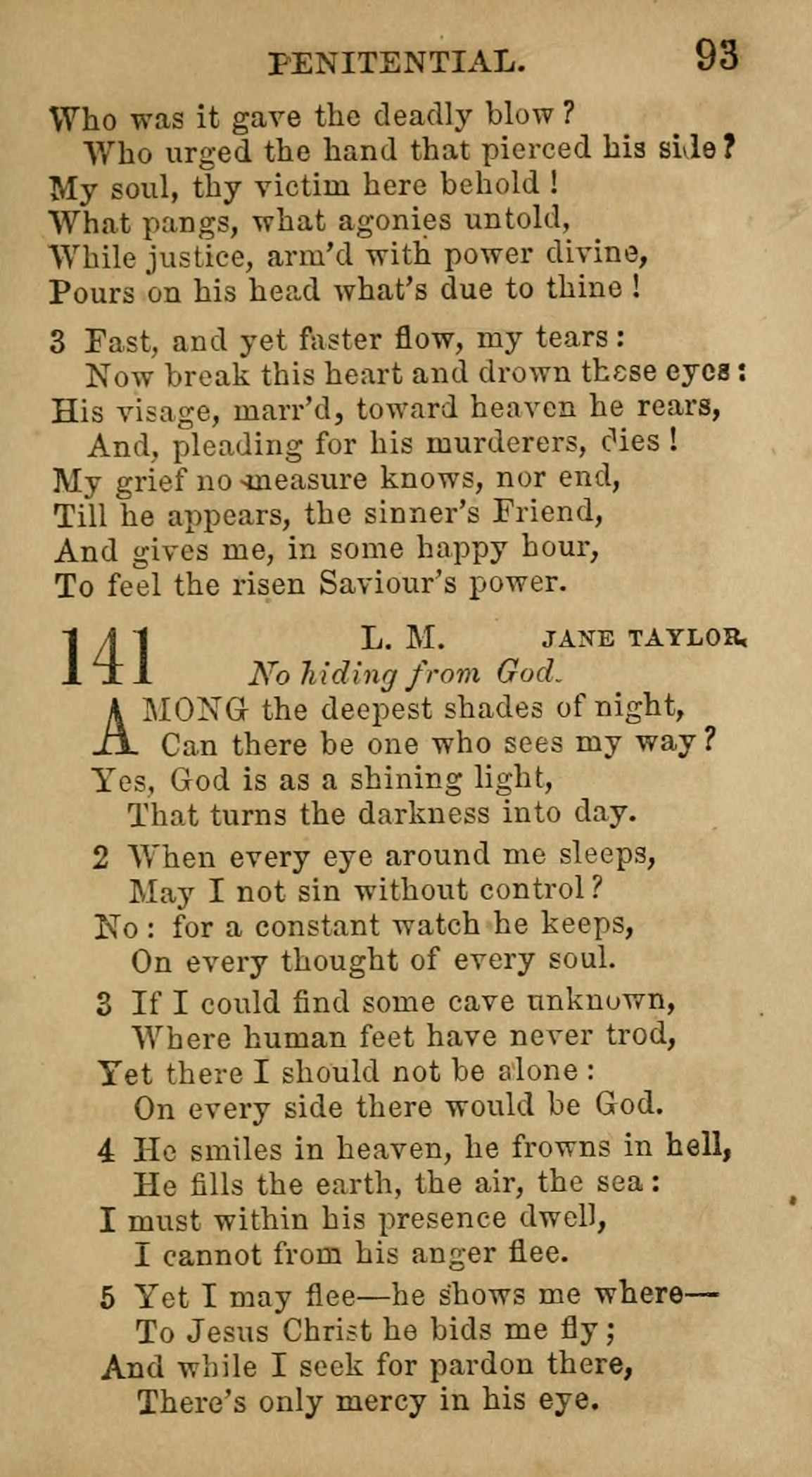 PENITENTIAL. 93

Who was it gave the deadly blow?
Who urged the hand that pierced his side?
My soul, thy victim here behold!
What pangs, what agonies untold,
While justice, arm'd with power divine,
Pours on his head what's due to thine!

3 Fast, and yet faster flow, my tears:
Now break this heart and drown these eyes:
His visage, marr'd, toward heaven he rears,
And, pleading for his murderers, dies!
My grief no measure knows, nor end,
Till he appears, the sinner's Friend,
And gives me, in some happy hour,
To feel the risen Saviour's power.

141 L. M. JANE TAYLOR.
No hiding from God.

AMONG the deepest shades of night,
Can there be one who sees my way?
Yes, God is as a shining light,
That turns the darkness into day.

2 When every eye around me sleeps,
May I not sin without control?
No: for a constant watch he keeps,
On every thought of every soul.

3 If I could find some cave unknown,
Where human feet have never trod,
Yet there I should not be alone:
On every side there would be God.

4 He smiles in heaven, he frowns in hell,
He fills the earth, the air, the sea:
I must within his presence dwell,
I cannot from his anger flee.

5 Yet I may flee—he shows me where—
To Jesus Christ he bids me fly;
And while I seek for pardon there,
There's only mercy in his eye.